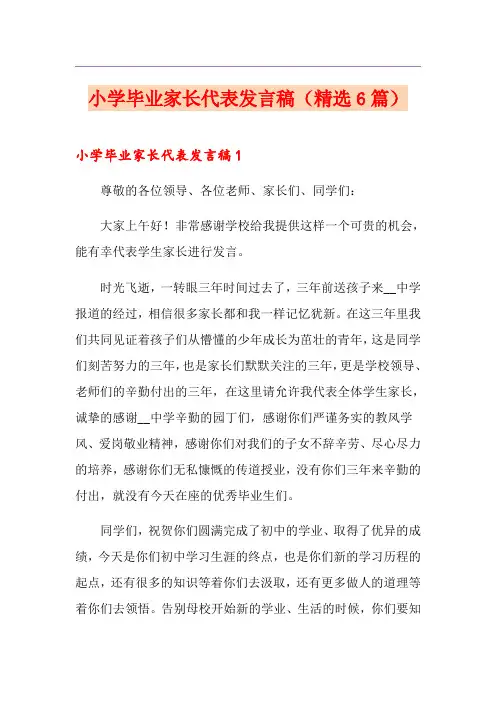 小学毕业家长代表发言稿（精选6篇）

小学毕业家长代表发言稿1

尊敬的各位领导、各位老师、家长们、同学们：

大家上午好！非常感谢学校给我提供这样一个可贵的机会，能有幸代表学生家长进行发言。

时光飞逝，一转眼三年时间过去了，三年前送孩子来__中学报道的经过，相信很多家长都和我一样记忆犹新。在这三年里我们共同见证着孩子们从懵懂的少年成长为茁壮的青年，这是同学们刻苦努力的三年，也是家长们默默关注的三年，更是学校领导、老师们的辛勤付出的三年，在这里请允许我代表全体学生家长，诚挚的感谢__中学辛勤的园丁们，感谢你们严谨务实的教风学风、爱岗敬业精神，感谢你们对我们的子女不辞辛劳、尽心尽力的培养，感谢你们无私慷慨的传道授业，没有你们三年来辛勤的付出，就没有今天在座的优秀毕业生们。

同学们，祝贺你们圆满完成了初中的学业、取得了优异的成绩，今天是你们初中学习生涯的终点，也是你们新的学习历程的起点，还有很多的知识等着你们去汲取，还有更多做人的道理等着你们去领悟。告别母校开始新的学业、生活的时候，你们要知